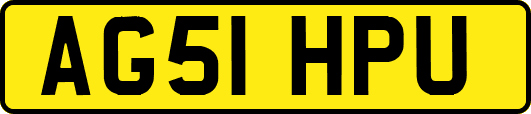 AG51 HPU